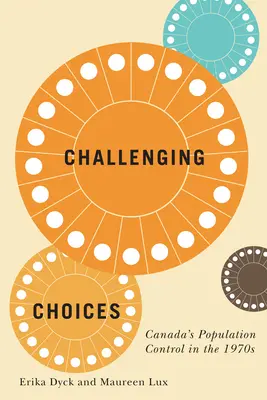 CHALLENGING

CHOICES

Canada's Population Control in the 1970s

Erika Dyck and Maureen Lux